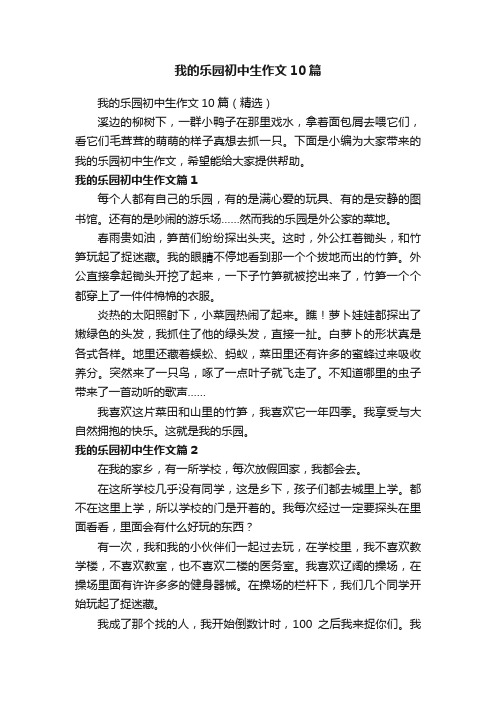 我的乐园初中生作文10篇

我的乐园初中生作文10篇（精选）

溪边的柳树下，一群小鸭子在那里戏水，拿着面包屑去喂它们，看它们毛茸茸的萌萌的样子真想去抓一只。下面是小编为大家带来的我的乐园初中生作文，希望能给大家提供帮助。

我的乐园初中生作文篇1

每个人都有自己的乐园，有的是满心爱的玩具、有的是安静的图书馆。还有的是吵闹的游乐场……然而我的乐园是外公家的菜地。

春雨贵如油，笋苗们纷纷探出头来。这时，外公扛着锄头，和竹笋玩起了捉迷藏。我的眼睛不停地看到那一个个拔地而出的竹笋。外公直接拿起锄头开挖了起来，一下子竹笋就被挖出来了，竹笋一个个都穿上了一件件棉棉的衣服。

炎热的太阳照射下，小菜园热闹了起来。瞧！萝卜娃娃都探出了嫩绿色的头发，我抓住了他的绿头发，直接一扯。白萝卜的形状真是各式各样。地里还藏着蜈蚣、蚂蚁，菜田里还有许多的蜜蜂过来吸收养分。突然来了一只鸟，啄了一点叶子就飞走了。不知道哪里的虫子带来了一首动听的歌声……

我喜欢这片菜田和山里的竹笋，我喜欢它一年四季。我享受与大自然拥抱的快乐。这就是我的乐园。

我的乐园初中生作文篇2

在我的家乡，有一所学校，每次放假回家，我都会去。

在这所学校几乎没有同学，这是乡下，孩子们都去城里上学。都不在这里上学，所以学校的门是开着的。我每次经过一定要探头在里面看看，里面会有什么好玩的东西？

有一次，我和我的小伙伴们一起过去玩，在学校里，我不喜欢教学楼，不喜欢教室，也不喜欢二楼的医务室。我喜欢辽阔的操场，在操场里面有许许多多的健身器械。在操场的栏杆下，我们几个同学开始玩起了捉迷藏。

我成了那个找的人，我开始倒数计时，100 之后我来捉你们。我